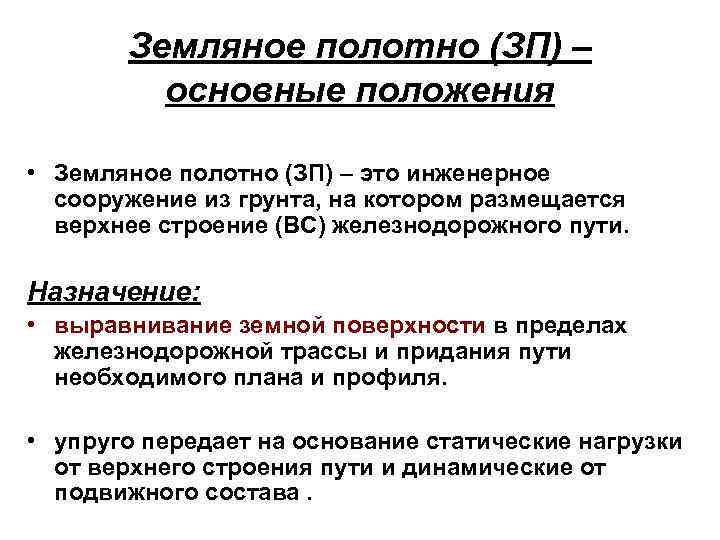 Земляное полотно (ЗП) – основные положения

• Земляное полотно (ЗП) – это инженерное сооружение из грунта, на котором размещается верхнее строение (ВС) железнодорожного пути.

Назначение:

• выравнивание земной поверхности в пределах железнодорожной трассы и придания пути необходимого плана и профиля.

• упруго передает на основание статические нагрузки от верхнего строения пути и динамические от подвижного состава .